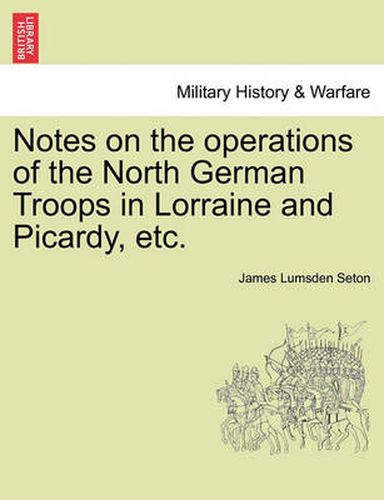 BRITISH LIBRARY

Military History & Warfare

Notes on the operations of the North German Troops in Lorraine and Picardy, etc.

James Lumsden Seton